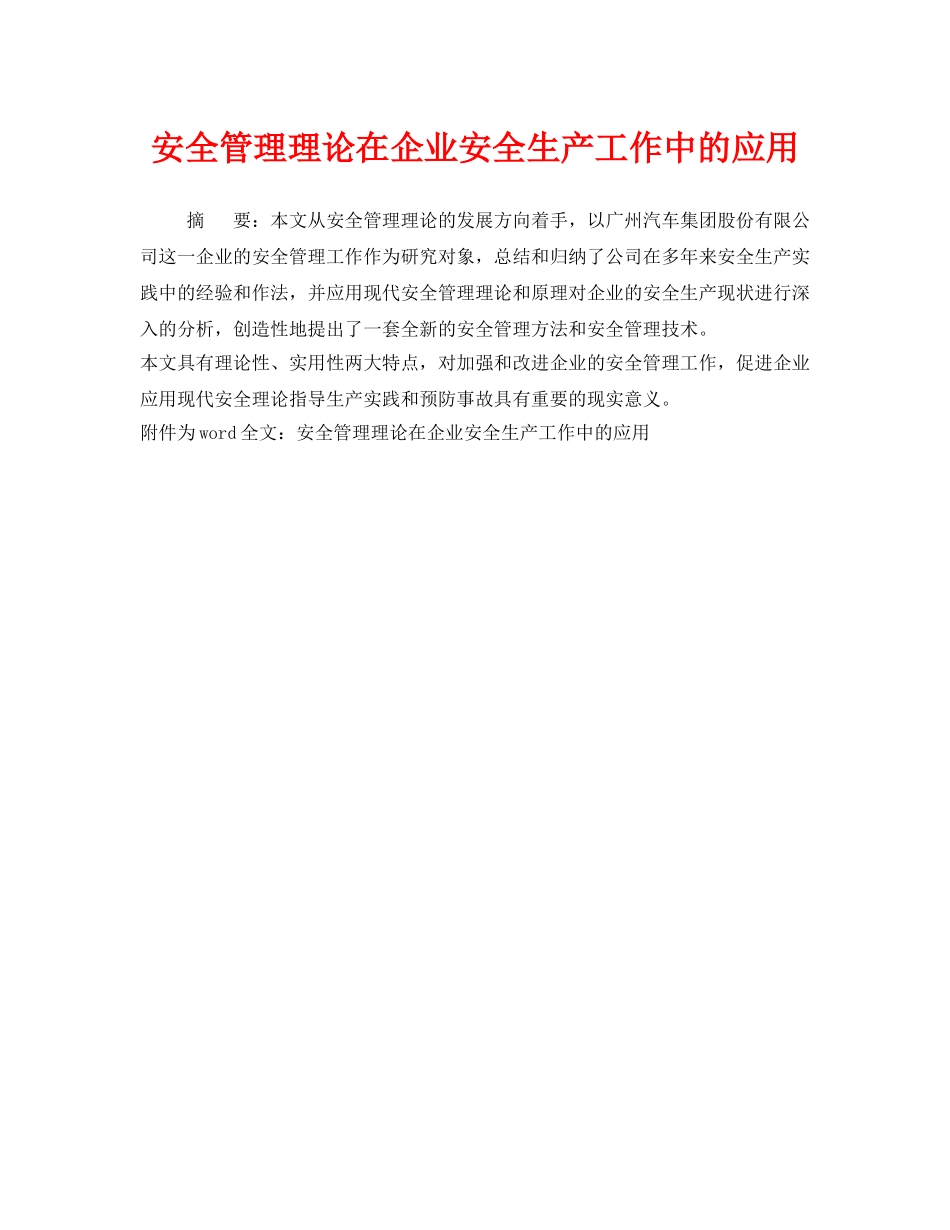 安全管理理论在企业安全生产工作中的应用

摘　要：本文从安全管理理论的发展方向着手，以广州汽车集团股份有限公司这一企业的安全管理工作作为研究对象，总结和归纳了公司在多年来安全生产实践中的经验和作法，并应用现代安全管理理论和原理对企业的安全生产现状进行深入的分析，创造性地提出了一套全新的安全管理方法和安全管理技术。

本文具有理论性、实用性两大特点，对加强和改进企业的安全管理工作，促进企业应用现代安全理论指导生产实践和预防事故具有重要的现实意义。

附件为word全文：安全管理理论在企业安全生产工作中的应用